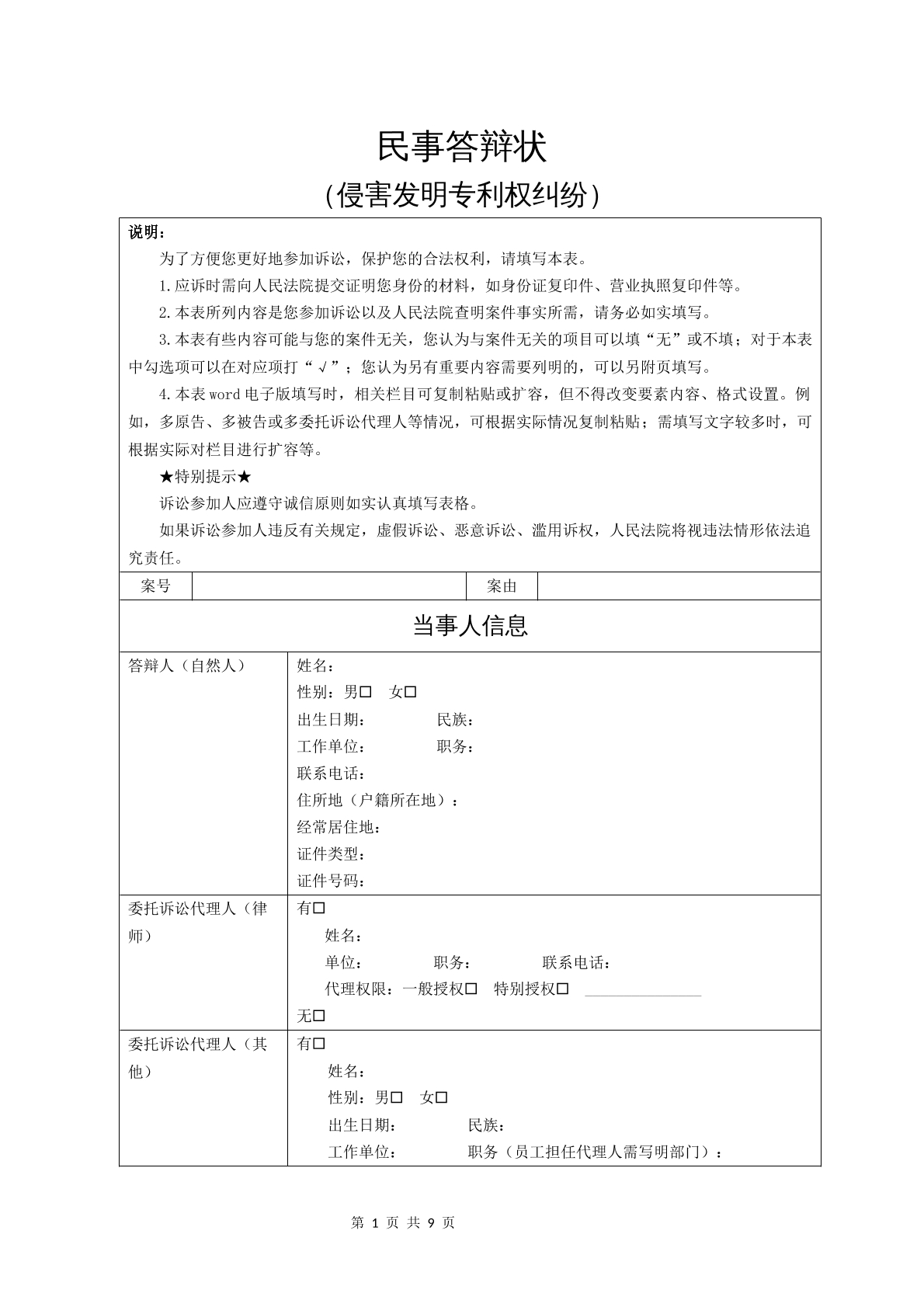 民事答辩状

(侵害发明专利权纠纷)

说明：

为了方便您更好地参加诉讼，保护您的合法权利，请填写本表。

1.应诉时需向人民法院提交证明您身份的材料，如身份证复印件、营业执照复印件等。

2.本表所列内容是您参加诉讼以及人民法院查明案件事实所需，请务必如实填写。

3.本表有些内容可能与您的案件无关，您认为与案件无关的项目可以填“无”或不填；对于本表中勾选项可以在对应项打“√”；您认为另有重要内容需要列明的，可以另附页填写。

4.本表word电子版填写时，相关栏目可复制粘贴或扩容，但不得改变要素内容、格式设置。例如，多原告、多被告或多委托诉讼代理人等情况，可根据实际情况复制粘贴；需填写文字较多时，可根据实际对栏目进行扩容等。

★特别提示★

诉讼参加人应遵守诚信原则如实认真填写表格。

如果诉讼参加人违反有关规定，虚假诉讼、恶意诉讼、滥用诉权，人民法院将视违法情形依法追究责任。

案号 案由

当事人信息

答辩人（自然人）
姓名：
性别：男☐ 女☐
出生日期： 民族：
工作单位： 职务：
联系电话：
住所地（户籍所在地）：
经常居住地：
证件类型：
证件号码：

委托诉讼代理人（律师）
有☐
姓名：
单位： 职务： 联系电话：
代理权限：一般授权☐ 特别授权☐ ____
无☐

委托诉讼代理人（其他）
有☐
姓名：
性别：男☐ 女☐
出生日期： 民族：
工作单位： 职务（员工担任代理人需写明部门）：

第1页 共9页